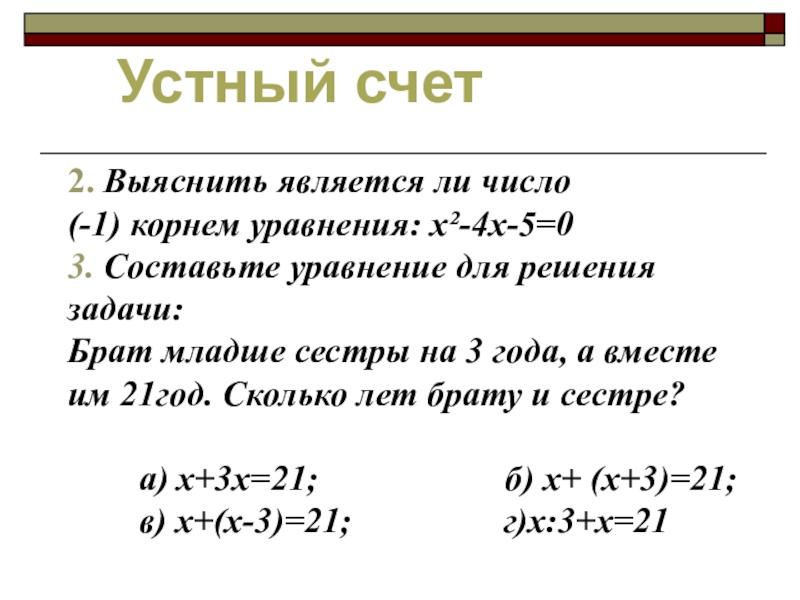 Устный счет

2. Выяснить является ли число (-1) корнем уравнения: $x^2-4x-5=0$
3. Составьте уравнение для решения задачи:
Брат младше сестры на 3 года, а вместе им 21год. Сколько лет брату и сестре?

а) $x+3x=21$;
б) $x+ (x+3)=21$;
в) $x+(x-3)=21$;
г)$x:3+x=21$